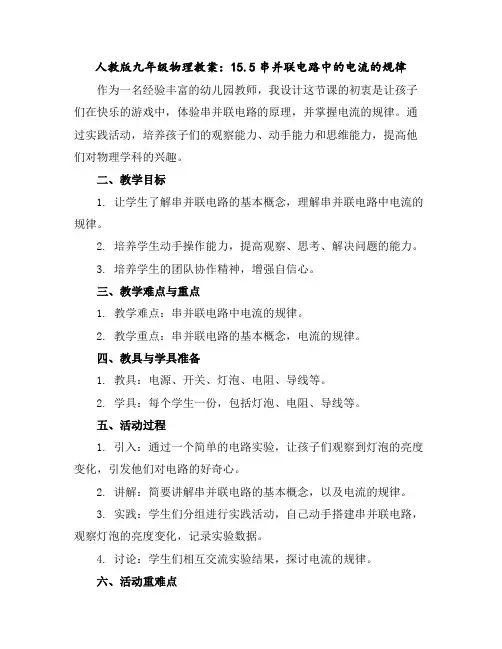 人教版九年级物理教案：15.5 串并联电路中的电流的规律

作为一名经验丰富的幼儿园教师，我设计这节课的初衷是让孩子们在快乐的游戏中，体验串并联电路的原理，并掌握电流的规律。通过实践活动，培养孩子们的观察能力、动手能力和思维能力，提高他们对物理学科的兴趣。

二、教学目标

1. 让学生了解串并联电路的基本概念，理解串并联电路中电流的规律。

2. 培养学生动手操作能力，提高观察、思考、解决问题的能力。

3. 培养学生的团队协作精神，增强自信心。

三、教学难点与重点

1. 教学难点：串并联电路中电流的规律。

2. 教学重点：串并联电路的基本概念，电流的规律。

四、教具与学具准备

1. 教具：电源、开关、灯泡、电阻、导线等。

2. 学具：每个学生一份，包括灯泡、电阻、导线等。

五、活动过程

1. 引入：通过一个简单的电路实验，让孩子们观察到灯泡的亮度变化，引发他们对电路的好奇心。

2. 讲解：简要讲解串并联电路的基本概念，以及电流的规律。

3. 实践：学生们分组进行实践活动，自己动手搭建串并联电路，观察灯泡的亮度变化，记录实验数据。

4. 讨论：学生们相互交流实验结果，探讨电流的规律。

六、活动重难点